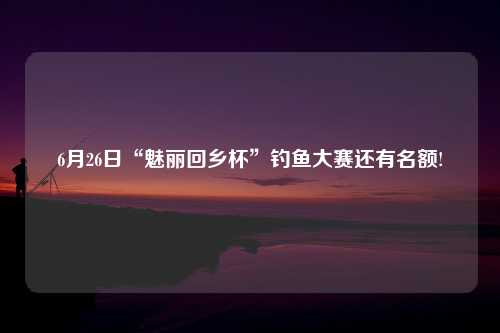 6月26日“魅丽回乡杯”钓鱼大赛还有名额!